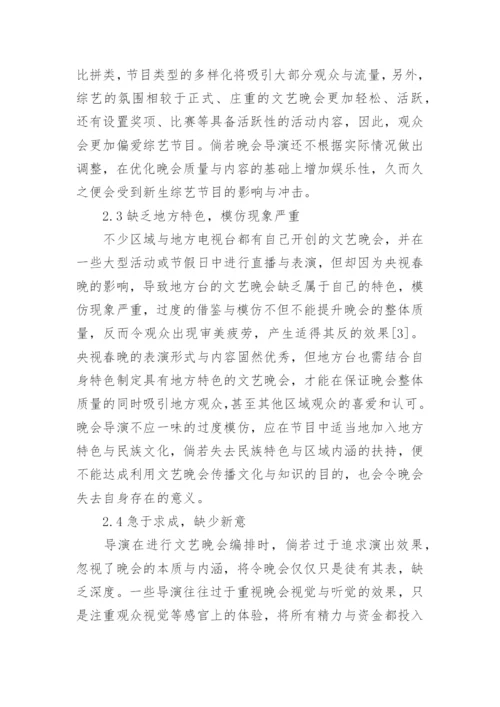 比拼类，节目类型的多样化将吸引大部分观众与流量，另外，综艺的氛围相较于正式、庄重的文艺晚会更加轻松、活跃，还有设置奖项、比赛等具备活跃性的活动内容，因此，观众会更加偏爱综艺节目。倘若晚会导演还不根据实际情况做出调整，在优化晚会质量与内容的基础上增加娱乐性，久而久之便会受到新生综艺节目的影响与冲击。

2.3 缺乏地方特色，模仿现象严重

不少区域与地方电视台都有自己开创的文艺晚会，并在一些大型活动或节假日中进行直播与表演，但却因为央视春晚的影响，导致地方台的文艺晚会缺乏属于自己的特色，模仿现象严重，过度的借鉴与模仿不但不能提升晚会的整体质量，反而令观众出现审美疲劳，产生适得其反的效果[3]。央视春晚的表演形式与内容固然优秀，但地方台也需结合自身特色制定具有地方特色的文艺晚会，才能在保证晚会整体质量的同时吸引地方观众，甚至其他区域观众的喜爱和认可。晚会导演不应一味的过度模仿，应在节目中适当地加入地方特色与民族文化，倘若失去民族特色与区域内涵的扶持，便不能达成利用文艺晚会传播文化与知识的目的，也会令晚会失去自身存在的意义。

2.4 急于求成，缺少新意

导演在进行文艺晚会编排时，倘若过于追求演出效果，忽视了晚会的本质与内涵，将令晚会仅仅只是徒有其表，缺乏深度。一些导演往往过于重视晚会视觉与听觉的效果，只是注重观众视觉等感官上的体验，将所有精力与资金都投入